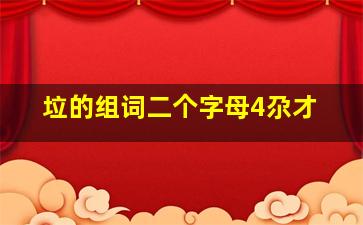 垃的组词二个字母4尕才